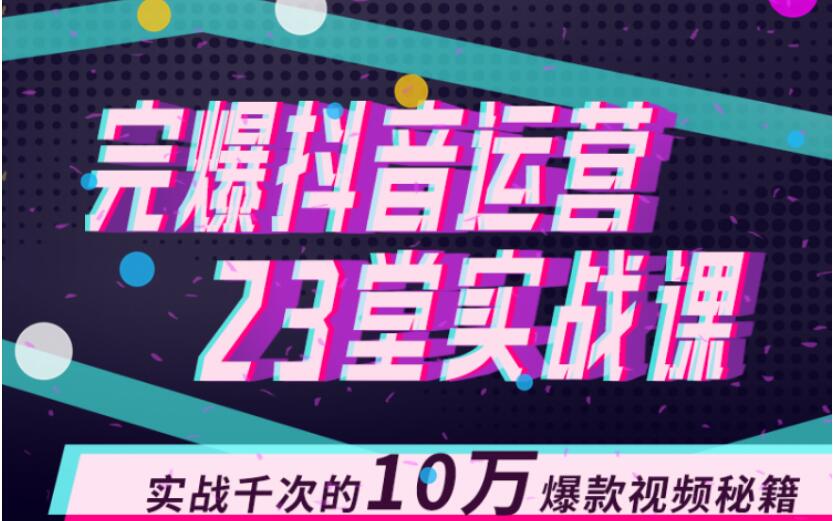 完爆抖音运营

23堂实战课

实战千次的10万爆款视频秘籍